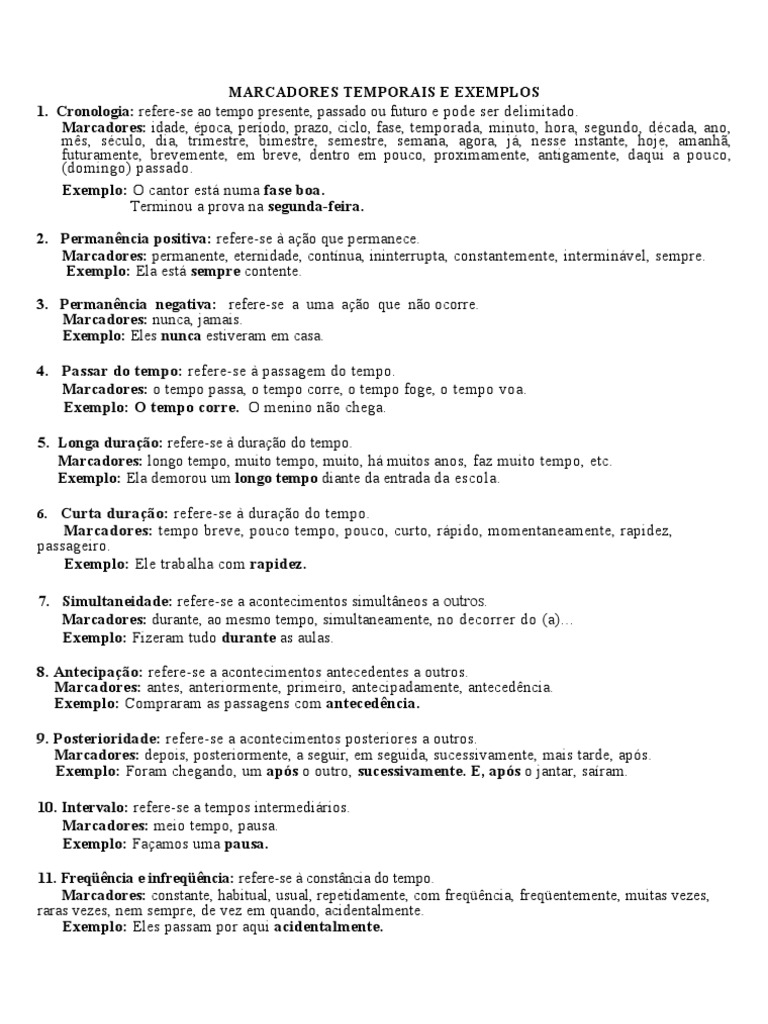 MARCADORES TEMPORAIS E EXEMPLOS

1. Cronologia: refere-se ao tempo presente, passado ou futuro e pode ser delimitado.
Marcadores: idade, época, período, prazo, ciclo, fase, temporada, minuto, hora, segundo, década, ano, mês, século, dia, trimestre, bimestre, semestre, semana, agora, já, nesse instante, hoje, amanhã, futuramente, brevemente, em breve, dentro em pouco, proximamente, antigamente, daqui a pouco, (domingo) passado.
Exemplo: O cantor está numa fase boa.
Terminou a prova na segunda-feira.

2. Permanência positiva: refere-se à ação que permanece.
Marcadores: permanente, eternidade, contínua, ininterrupta, constantemente, interminável, sempre.
Exemplo: Ela está sempre contente.

3. Permanência negativa: refere-se a uma ação que não ocorre.
Marcadores: nunca, jamais.
Exemplo: Eles nunca estiveram em casa.

4. Passar do tempo: refere-se à passagem do tempo.
Marcadores: o tempo passa, o tempo corre, o tempo foge, o tempo voa.
Exemplo: O tempo corre. O menino não chega.

5. Longa duração: refere-se à duração do tempo.
Marcadores: longo tempo, muito tempo, muito, há muitos anos, faz muito tempo, etc.
Exemplo: Ela demorou um longo tempo diante da entrada da escola.

6. Curta duração: refere-se à duração do tempo.
Marcadores: tempo breve, pouco tempo, pouco, curto, rápido, momentaneamente, rapidez, passageiro.
Exemplo: Ele trabalha com rapidez.

7. Simultaneidade: refere-se a acontecimentos simultâneos a outros.
Marcadores: durante, ao mesmo tempo, simultaneamente, no decorrer do (a)...
Exemplo: Fizeram tudo durante as aulas.

8. Antecipação: refere-se a acontecimentos antecedentes a outros.
Marcadores: antes, anteriormente, primeiro, antecipadamente, antecedência.
Exemplo: Compraram as passagens com antecedência.

9. Posterioridade: refere-se a acontecimentos posteriores a outros.
Marcadores: depois, posteriormente, a seguir, em seguida, sucessivamente, mais tarde, após.
Exemplo: Foram chegando, um após o outro, sucessivamente. E, após o jantar, saíram.

10. Intervalo: refere-se a tempos intermediários.
Marcadores: meio tempo, pausa.
Exemplo: Façamos uma pausa.

11. Freqüência e infreqüência: refere-se à constância do tempo.
Marcadores: constante, habitual, usual, repetidamente, com freqüência, freqüentemente, muitas vezes, raras vezes, nem sempre, de vez em quando, acidentalmente.
Exemplo: Eles passam por aqui acidentalmente.